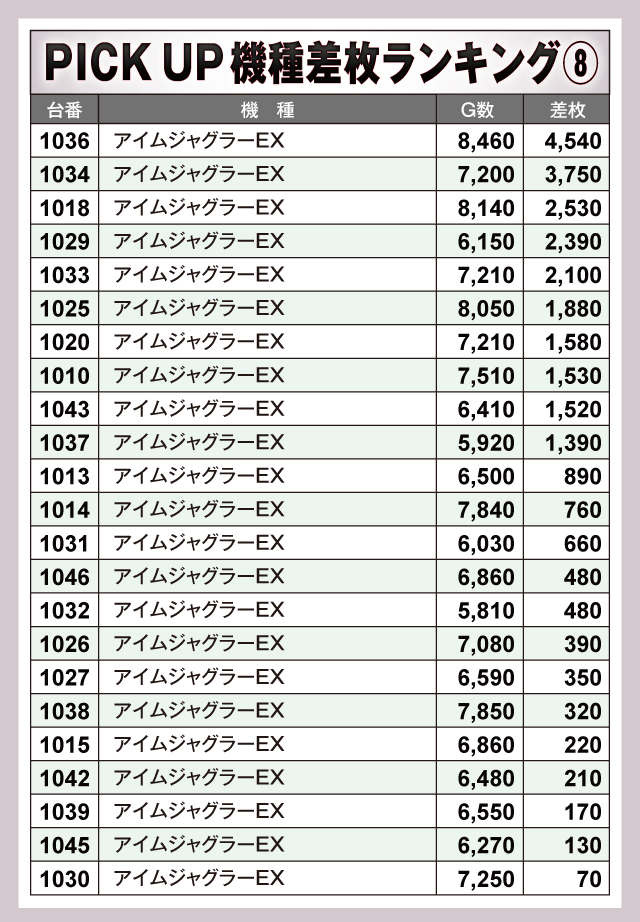 PICK UP 機種差枚ランキング⑧

| 台番 | 機 種 | G数 | 差枚 |
|---|---|---|---|
| 1036 | アイムジャグラーEX | 8,460 | 4,540 |
| 1034 | アイムジャグラーEX | 7,200 | 3,750 |
| 1018 | アイムジャグラーEX | 8,140 | 2,530 |
| 1029 | アイムジャグラーEX | 6,150 | 2,390 |
| 1033 | アイムジャグラーEX | 7,210 | 2,100 |
| 1025 | アイムジャグラーEX | 8,050 | 1,880 |
| 1020 | アイムジャグラーEX | 7,210 | 1,580 |
| 1010 | アイムジャグラーEX | 7,510 | 1,530 |
| 1043 | アイムジャグラーEX | 6,410 | 1,520 |
| 1037 | アイムジャグラーEX | 5,920 | 1,390 |
| 1013 | アイムジャグラーEX | 6,500 | 890 |
| 1014 | アイムジャグラーEX | 7,840 | 760 |
| 1031 | アイムジャグラーEX | 6,030 | 660 |
| 1046 | アイムジャグラーEX | 6,860 | 480 |
| 1032 | アイムジャグラーEX | 5,810 | 480 |
| 1026 | アイムジャグラーEX | 7,080 | 390 |
| 1027 | アイムジャグラーEX | 6,590 | 350 |
| 1038 | アイムジャグラーEX | 7,850 | 320 |
| 1015 | アイムジャグラーEX | 6,860 | 220 |
| 1042 | アイムジャグラーEX | 6,480 | 210 |
| 1039 | アイムジャグラーEX | 6,550 | 170 |
| 1045 | アイムジャグラーEX | 6,270 | 130 |
| 1030 | アイムジャグラーEX | 7,250 | 70 |